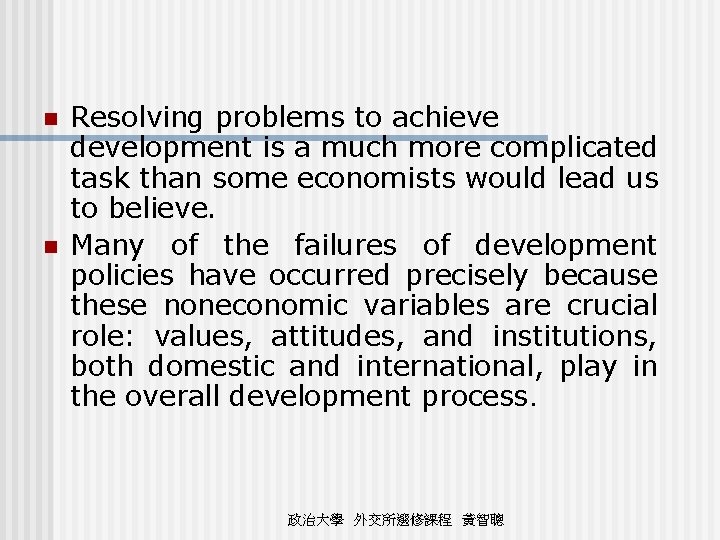 • Resolving problems to achieve development is a much more complicated task than some economists would lead us to believe.

• Many of the failures of development policies have occurred precisely because these noneconomic variables are crucial role: values, attitudes, and institutions, both domestic and international, play in the overall development process.

政治大學 外交所選修課程 黃智聰